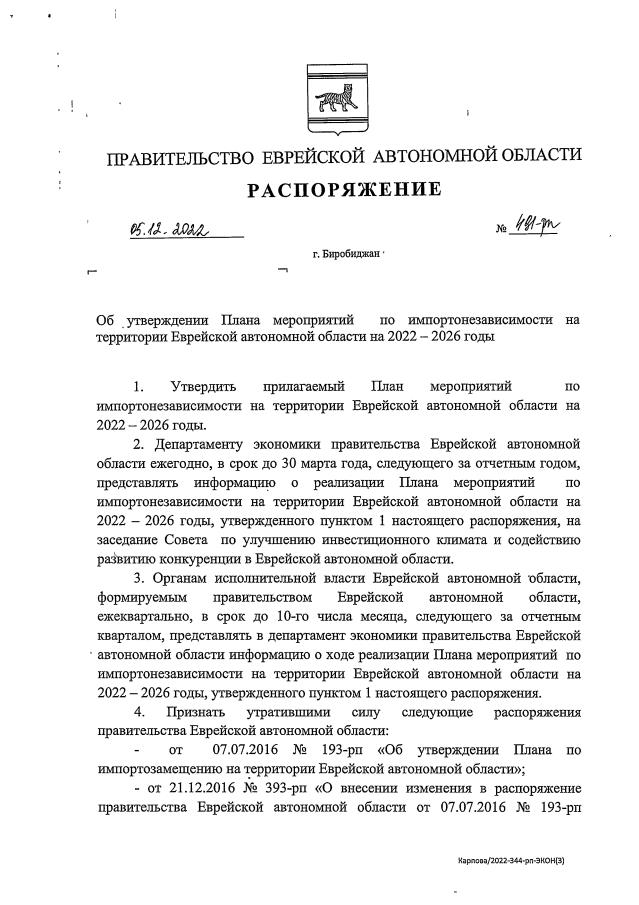 ПРАВИТЕЛЬСТВО ЕВРЕЙСКОЙ АВТОНОМНОЙ ОБЛАСТИ

РАСПОРЯЖЕНИЕ

05.12.2022 № 481-рп

г. Биробиджан

Об утверждении Плана мероприятий по импортонезависимости на территории Еврейской автономной области на 2022 – 2026 годы

1. Утвердить прилагаемый План мероприятий по импортонезависимости на территории Еврейской автономной области на 2022 – 2026 годы.

2. Департаменту экономики правительства Еврейской автономной области ежегодно, в срок до 30 марта года, следующего за отчетным годом, представлять информацию о реализации Плана мероприятий по импортонезависимости на территории Еврейской автономной области на 2022 – 2026 годы, утвержденного пунктом 1 настоящего распоряжения, на заседание Совета по улучшению инвестиционного климата и содействию развитию конкуренции в Еврейской автономной области.

3. Органам исполнительной власти Еврейской автономной области, формируемым правительством Еврейской автономной области, ежеквартально, в срок до 10-го числа месяца, следующего за отчетным кварталом, представлять в департамент экономики правительства Еврейской автономной области информацию о ходе реализации Плана мероприятий по импортонезависимости на территории Еврейской автономной области на 2022 – 2026 годы, утвержденного пунктом 1 настоящего распоряжения.

4. Признать утратившими силу следующие распоряжения правительства Еврейской автономной области:

- от 07.07.2016 № 193-рп «Об утверждении Плана по импортозамещению на территории Еврейской автономной области»;

- от 21.12.2016 № 393-рп «О внесении изменения в распоряжение правительства Еврейской автономной области от 07.07.2016 № 193-рп

Карпова/2022-344-рп-ЭКОН(3)